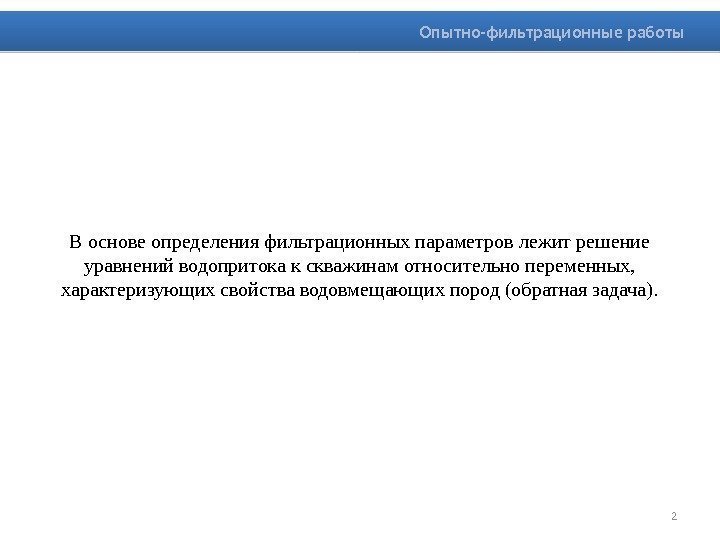 Опытно-фильтрационные работы

В основе определения фильтрационных параметров лежит решение уравнений водопритока к скважинам относительно переменных, характеризующих свойства водовмещающих пород (обратная задача).

2